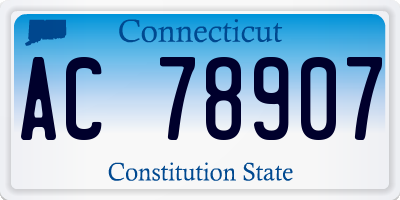 Connecticut

AC 78907

Constitution State